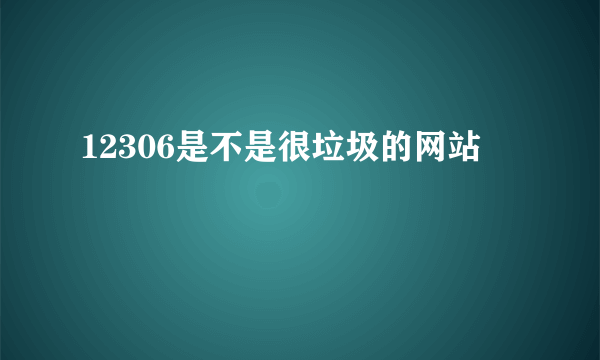 12306是不是很垃圾的网站